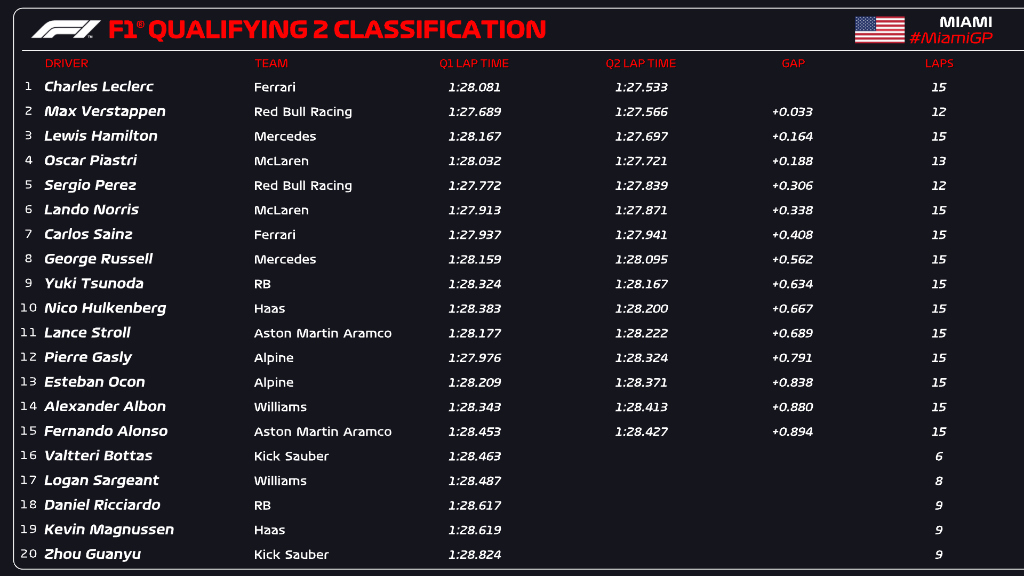 F1® QUALIFYING 2 CLASSIFICATION

MIAMI
#MiamiGP

|  | DRIVER | TEAM | Q1 LAP TIME | Q2 LAP TIME | GAP | LAPS |
|---|---|---|---|---|---|---|
| 1 | Charles Leclerc | Ferrari | 1:28.081 | 1:27.533 |  | 15 |
| 2 | Max Verstappen | Red Bull Racing | 1:27.689 | 1:27.566 | +0.033 | 12 |
| 3 | Lewis Hamilton | Mercedes | 1:28.167 | 1:27.697 | +0.164 | 15 |
| 4 | Oscar Piastri | McLaren | 1:28.032 | 1:27.721 | +0.188 | 13 |
| 5 | Sergio Perez | Red Bull Racing | 1:27.772 | 1:27.839 | +0.306 | 12 |
| 6 | Lando Norris | McLaren | 1:27.913 | 1:27.871 | +0.338 | 15 |
| 7 | Carlos Sainz | Ferrari | 1:27.937 | 1:27.941 | +0.408 | 15 |
| 8 | George Russell | Mercedes | 1:28.159 | 1:28.095 | +0.562 | 15 |
| 9 | Yuki Tsunoda | RB | 1:28.324 | 1:28.167 | +0.634 | 15 |
| 10 | Nico Hulkenberg | Haas | 1:28.383 | 1:28.200 | +0.667 | 15 |
| 11 | Lance Stroll | Aston Martin Aramco | 1:28.177 | 1:28.222 | +0.689 | 15 |
| 12 | Pierre Gasly | Alpine | 1:27.976 | 1:28.324 | +0.791 | 15 |
| 13 | Esteban Ocon | Alpine | 1:28.209 | 1:28.371 | +0.838 | 15 |
| 14 | Alexander Albon | Williams | 1:28.343 | 1:28.413 | +0.880 | 15 |
| 15 | Fernando Alonso | Aston Martin Aramco | 1:28.453 | 1:28.427 | +0.894 | 15 |
| 16 | Valtteri Bottas | Kick Sauber | 1:28.463 |  |  | 6 |
| 17 | Logan Sargeant | Williams | 1:28.487 |  |  | 8 |
| 18 | Daniel Ricciardo | RB | 1:28.617 |  |  | 9 |
| 19 | Kevin Magnussen | Haas | 1:28.619 |  |  | 9 |
| 20 | Zhou Guanyu | Kick Sauber | 1:28.824 |  |  | 9 |